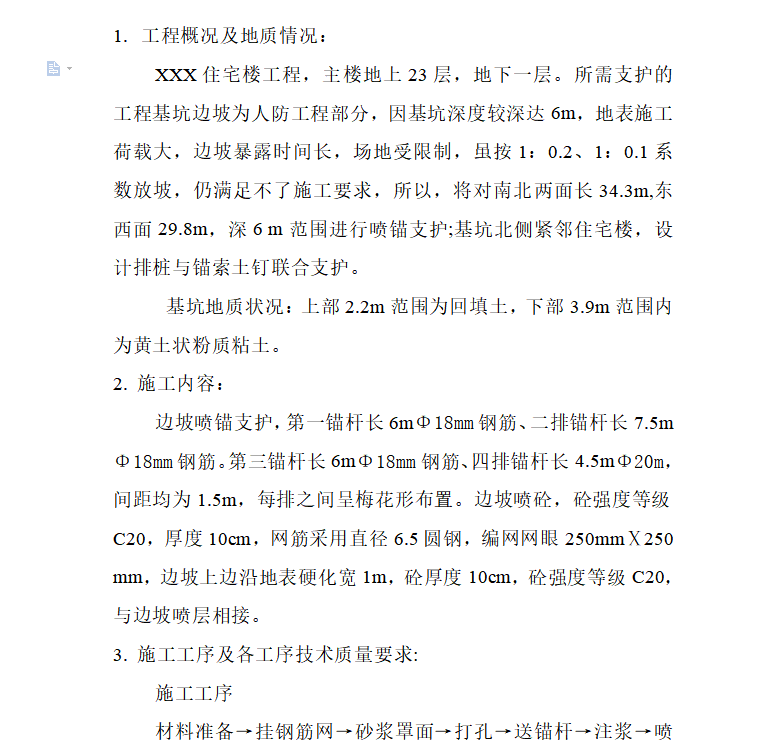 1. 工程概况及地质情况：

XXX 住宅楼工程，主楼地上 23 层，地下一层。所需支护的工程基坑边坡为人防工程部分，因基坑深度较深达 6m，地表施工荷载大，边坡暴露时间长，场地受限制，虽按 1：0.2、1：0.1 系数放坡，仍满足不了施工要求，所以，将对南北两面长 34.3m,东西面 29.8m，深 6 m 范围进行喷锚支护;基坑北侧紧邻住宅楼，设计排桩与锚索土钉联合支护。

基坑地质状况：上部 2.2m 范围为回填土，下部 3.9m 范围内为黄土状粉质粘土。

2. 施工内容：

边坡喷锚支护，第一锚杆长 6mΦ18mm 钢筋、二排锚杆长 7.5mΦ18mm 钢筋。第三锚杆长 6mΦ18mm 钢筋、四排锚杆长 4.5mΦ20m，间距均为 1.5m，每排之间呈梅花形布置。边坡喷砼，砼强度等级 C20，厚度 10cm，网筋采用直径 6.5 圆钢，编网网眼 250mmX250 mm，边坡上边沿地表硬化宽 1m，砼厚度 10cm，砼强度等级 C20，与边坡喷层相接。

3. 施工工序及各工序技术质量要求:

施工工序

材料准备→挂钢筋网→砂浆罩面→打孔→送锚杆→注浆→喷